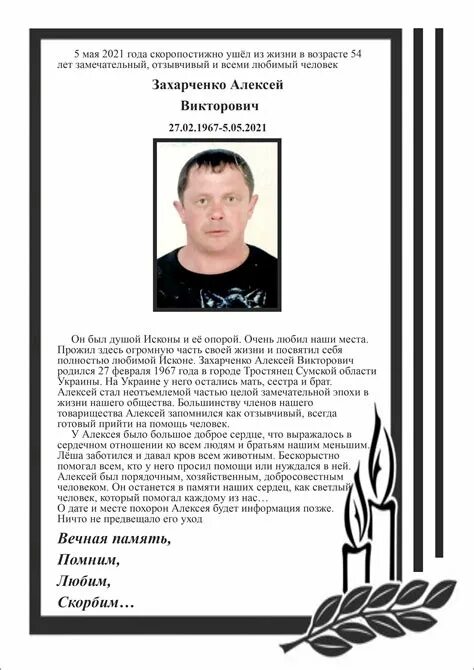 5 мая 2021 года скоропостижно ушёл из жизни в возрасте 54 лет замечательный, отзывчивый и всеми любимый человек

Захарченко Алексей

Викторович

27.02.1967-5.05.2021

Он был душой Исконы и её опорой. Очень любил наши места. Прожил здесь огромную часть своей жизни и посвятил себя полностью любимой Исконе. Захарченко Алексей Викторович родился 27 февраля 1967 года в городе Тростянец Сумской области Украины. На Украине у него остались мать, сестра и брат. Алексей стал неотъемлемой частью целой замечательной эпохи в жизни нашего общества. Большинству членов нашего товарищества Алексей запомнился как отзывчивый, всегда готовый прийти на помощь человек.

У Алексея было большое доброе сердце, что выражалось в сердечном отношении ко всем людям и братьям нашим меньшим. Лёша заботился и давал кров всем животным. Бескорыстно помогал всем, кто у него просил помощи или нуждался в ней. Алексей был порядочным, хозяйственным, добросовестным человеком. Он останется в памяти наших сердец, как светлый человек, который помогал каждому из нас…
О дате и месте похорон Алексея будет информация позже.
Ничто не предвещало его уход

Вечная память,
Помним,
Любим,
Скорбим…